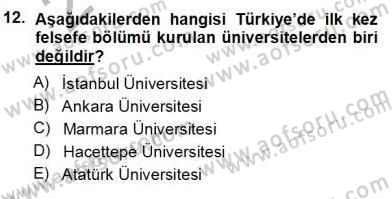 12. Aşağıdakilerden hangisi Türkiye'de ilk kez felsefe bölümü kurulan üniversitelerden biri değildir?

A) İstanbul Üniversitesi
B) Ankara Üniversitesi
C) Marmara Üniversitesi
D) Hacettepe Üniversitesi
E) Atatürk Üniversitesi

www.aofsoru.com